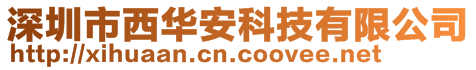 深圳市西华安科技有限公司
http://xihuaan.cn.coovee.net